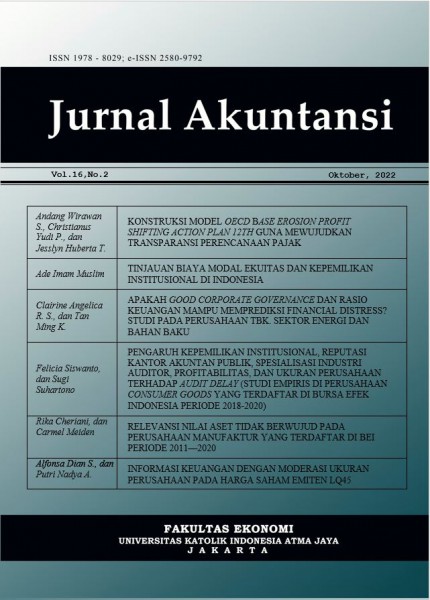 ISSN 1978 - 8029; e-ISSN 2580-9792

Jurnal Akuntansi

Vol.16,No.2

Oktober, 2022

| | |
|---|---|
| Andang Wirawan S., Christianus Yudi P., dan Jesslyn Huberta T. | KONSTRUKSI MODEL OECD BASE EROSION PROFIT SHIFTING ACTION PLAN 12TH GUNA MEWUJUDKAN TRANSPARANSI PERENCANAAN PAJAK |
| Ade Imam Muslim | TINJAUAN BIAYA MODAL EKUITAS DAN KEPEMILIKAN INSTITUSIONAL DI INDONESIA |
| Clairine Angelica R. S., dan Tan Ming K. | APAKAH GOOD CORPORATE GOVERNANCE DAN RASIO KEUANGAN MAMPU MEMPREDIKSI FINANCIAL DISTRESS? STUDI PADA PERUSAHAAN TBK. SEKTOR ENERGI DAN BAHAN BAKU |
| Felicia Siswanto, dan Sugi Suhartono | PENGARUH KEPEMILIKAN INSTITUSIONAL, REPUTASI KANTOR AKUNTAN PUBLIK, SPESIALISASI INDUSTRI AUDITOR, PROFITABILITAS, DAN UKURAN PERUSAHAAN TERHADAP AUDIT DELAY (STUDI EMPIRIS DI PERUSAHAAN CONSUMER GOODS YANG TERDAFTAR DI BURSA EFEK INDONESIA PERIODE 2018-2020) |
| Rika Cheriani, dan Carmel Meiden | RELEVANSI NILAI ASET TIDAK BERWUJUD PADA PERUSAHAAN MANUFAKTUR YANG TERDAFTAR DI BEI PERIODE 2011—2020 |
| Alfonsa Dian S., dan Putri Nadya A. | INFORMASI KEUANGAN DENGAN MODERASI UKURAN PERUSAHAAN PADA HARGA SAHAM EMITEN LQ45 |

FAKULTAS EKONOMI
UNIVERSITAS KATOLIK INDONESIA ATMA JAYA
JAKARTA